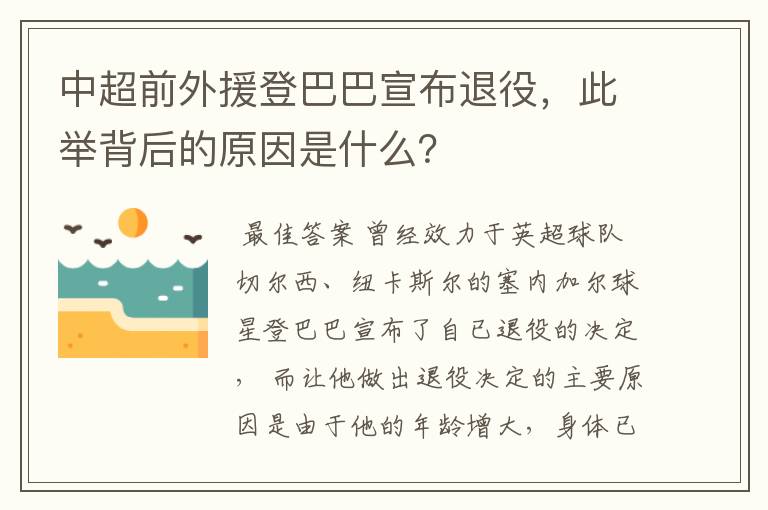 中超前外援登巴巴宣布退役，此举背后的原因是什么？

最佳答案 曾经效力于英超球队切尔西、纽卡斯尔的塞内加尔球星登巴巴宣布了自己退役的决定，而让他做出退役决定的主要原因是由于他的年龄增大，身体已